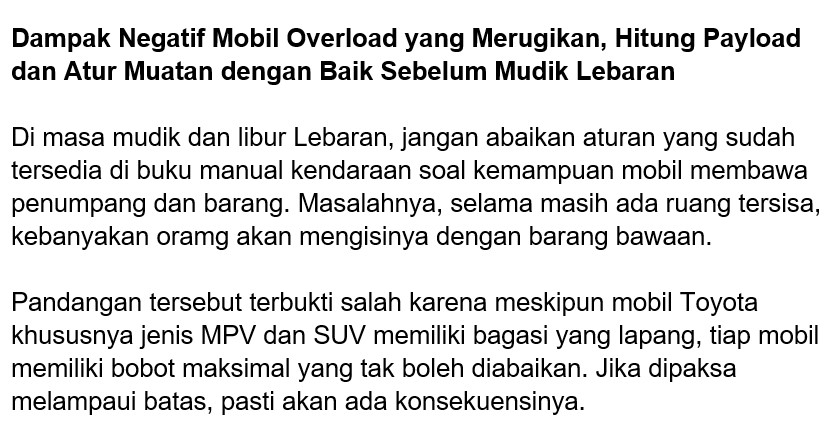 Dampak Negatif Mobil Overload yang Merugikan, Hitung Payload dan Atur Muatan dengan Baik Sebelum Mudik Lebaran

Di masa mudik dan libur Lebaran, jangan abaikan aturan yang sudah tersedia di buku manual kendaraan soal kemampuan mobil membawa penumpang dan barang. Masalahnya, selama masih ada ruang tersisa, kebanyakan oramg akan mengisinya dengan barang bawaan.

Pandangan tersebut terbukti salah karena meskipun mobil Toyota khususnya jenis MPV dan SUV memiliki bagasi yang lapang, tiap mobil memiliki bobot maksimal yang tak boleh diabaikan. Jika dipaksa melampaui batas, pasti akan ada konsekuensinya.